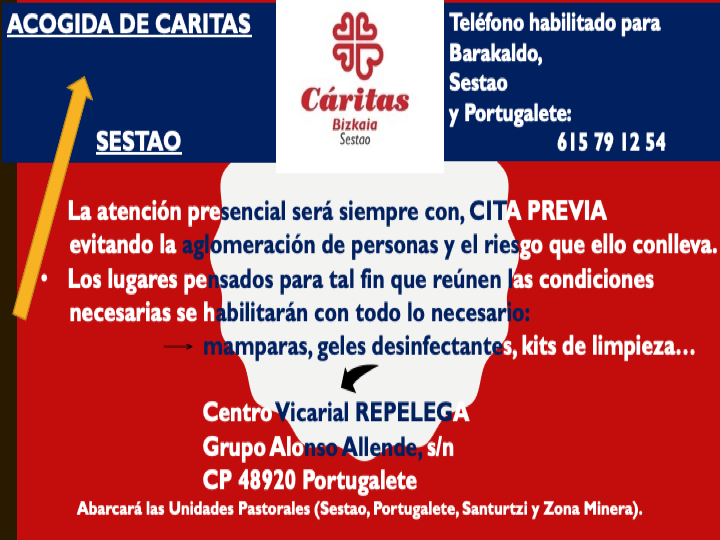 ACOGIDA DE CARITAS

SESTAO

Cáritas
Bizkaia
Sestao

Teléfono habilitado para
Barakaldo,
Sestao
y Portugalete:
615 79 12 54

La atención presencial será siempre con, CITA PREVIA evitando la aglomeración de personas y el riesgo que ello conlleva.

• Los lugares pensados para tal fin que reúnen las condiciones necesarias se habilitarán con todo lo necesario:

→ mamparas, geles desinfectantes, kits de limpieza…

Centro Vicarial REPELEGA
Grupo Alonso Allende, s/n
CP 48920 Portugalete

Abarcará las Unidades Pastorales (Sestao, Portugalete, Santurtzi y Zona Minera).